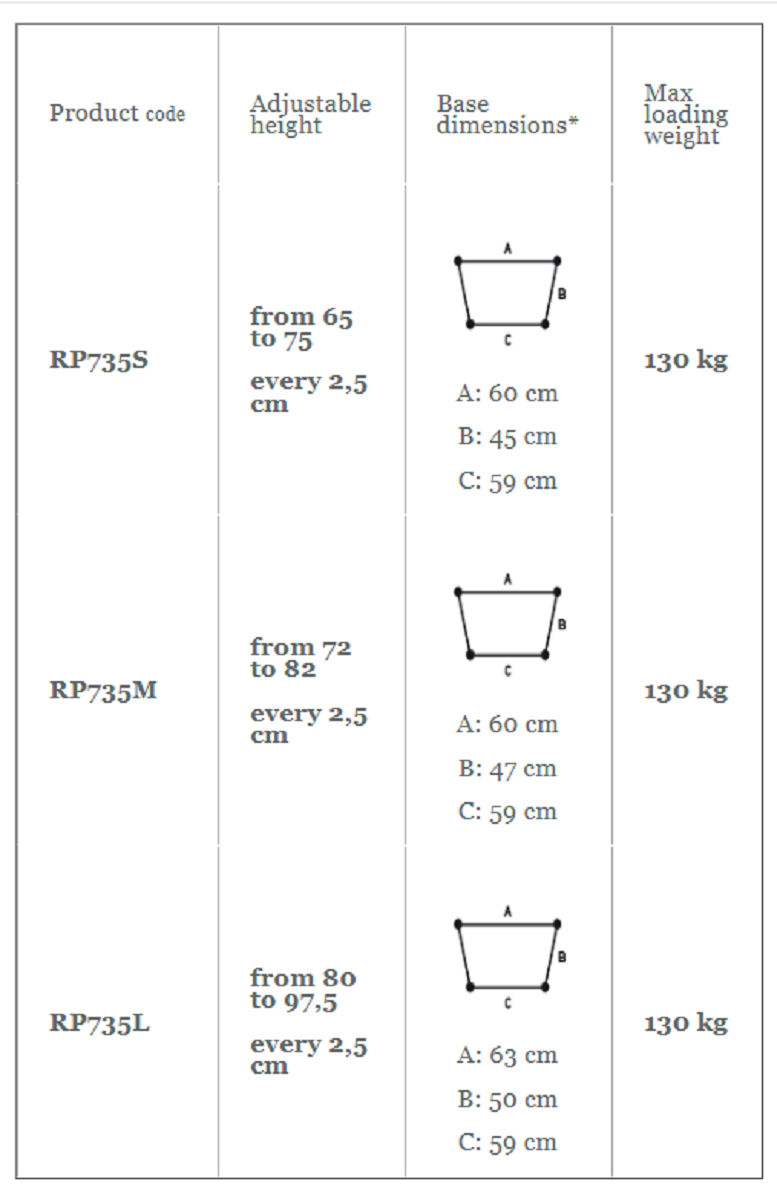 | Product code | Adjustable height | Base dimensions* | Max loading weight |
|---|---|---|---|
| RP735S | from 65 to 75 every 2,5 cm | A B C A: 60 cm B: 45 cm C: 59 cm | 130 kg |
| RP735M | from 72 to 82 every 2,5 cm | A B C A: 60 cm B: 47 cm C: 59 cm | 130 kg |
| RP735L | from 80 to 97,5 every 2,5 cm | A B C A: 63 cm B: 50 cm C: 59 cm | 130 kg |